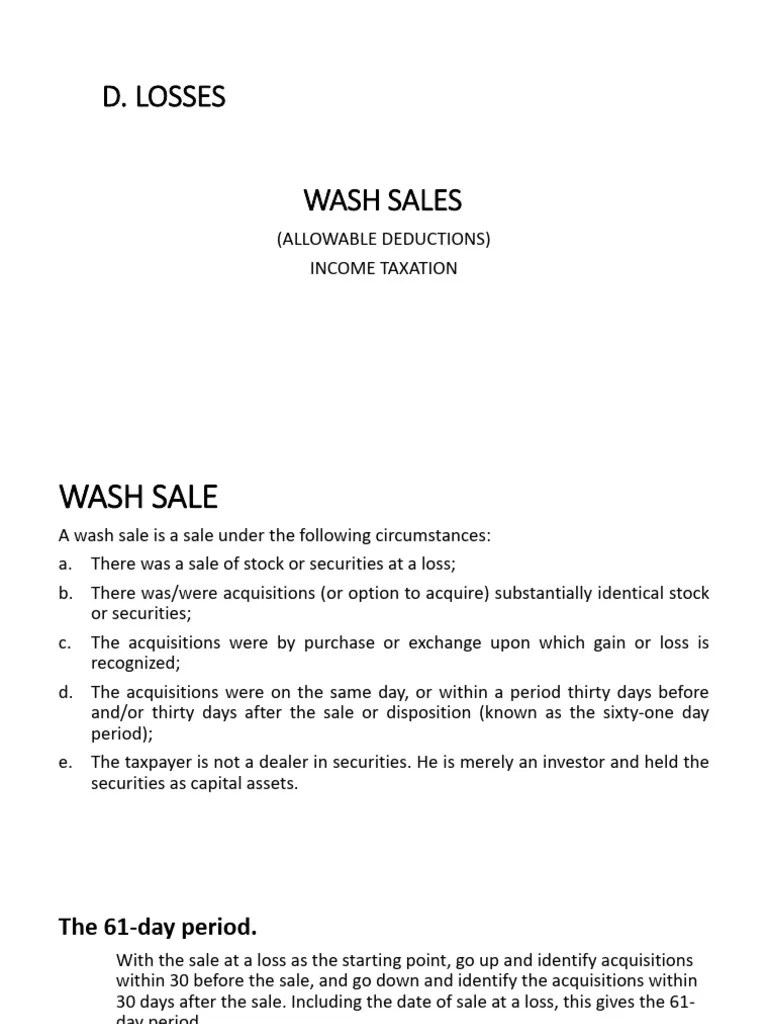 D. LOSSES

WASH SALES

(ALLOWABLE DEDUCTIONS)
INCOME TAXATION

WASH SALE

A wash sale is a sale under the following circumstances:

a. There was a sale of stock or securities at a loss;

b. There was/were acquisitions (or option to acquire) substantially identical stock or securities;

c. The acquisitions were by purchase or exchange upon which gain or loss is recognized;

d. The acquisitions were on the same day, or within a period thirty days before and/or thirty days after the sale or disposition (known as the sixty-one day period);

e. The taxpayer is not a dealer in securities. He is merely an investor and held the securities as capital assets.

The 61-day period.

With the sale at a loss as the starting point, go up and identify acquisitions within 30 before the sale, and go down and identify the acquisitions within 30 days after the sale. Including the date of sale at a loss, this gives the 61-day period.